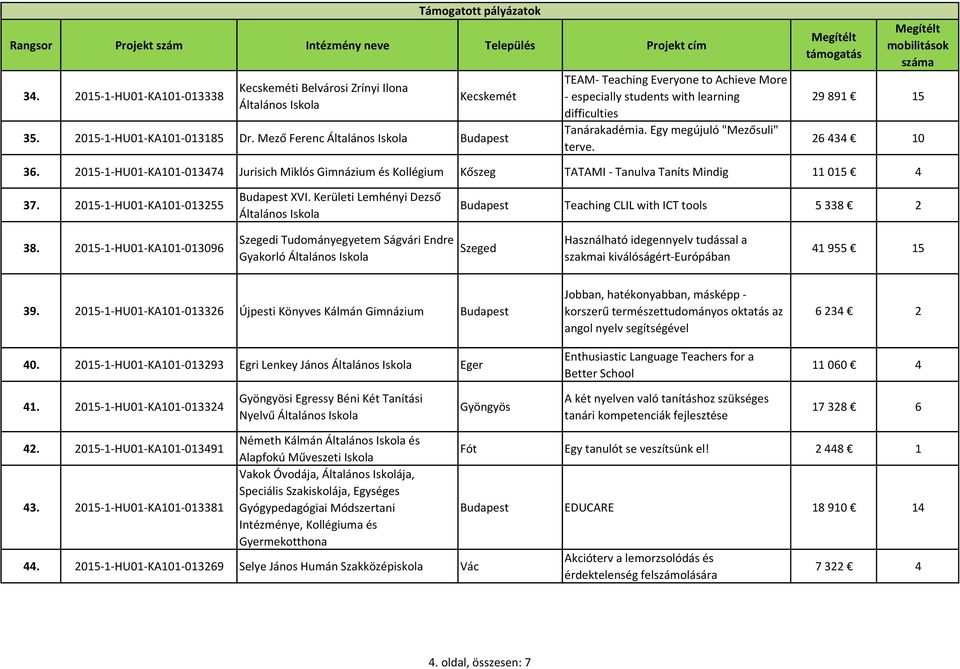 Támogatott pályázatok

| Rangsor | Projekt szám | Intézmény neve | Település | Projekt cím | Megítélt támogatás | Megítélt mobilitások száma |
|---|---|---|---|---|---|---|
| 34. | 2015-1-HU01-KA101-013338 | Kecskeméti Belvárosi Zrínyi Ilona Általános Iskola | Kecskemét | TEAM- Teaching Everyone to Achieve More - especially students with learning difficulties | 29 891 € | 15 |
| 35. | 2015-1-HU01-KA101-013185 | Dr. Mező Ferenc Általános Iskola | Budapest | Tanárakadémia. Egy megújuló "Mezősuli" terve. | 26 434 € | 10 |
| 36. | 2015-1-HU01-KA101-013474 | Jurisich Miklós Gimnázium és Kollégium | Kőszeg | TATAMI - Tanulva Taníts Mindig | 11 015 € | 4 |
| 37. | 2015-1-HU01-KA101-013255 | Budapest XVI. Kerületi Lemhényi Dezső Általános Iskola | Budapest | Teaching CLIL with ICT tools | 5 338 € | 2 |
| 38. | 2015-1-HU01-KA101-013096 | Szegedi Tudományegyetem Ságvári Endre Gyakorló Általános Iskola | Szeged | Használható idegennyelv tudással a szakmai kiválóságért-Európában | 41 955 € | 15 |
| 39. | 2015-1-HU01-KA101-013326 | Újpesti Könyves Kálmán Gimnázium | Budapest | Jobban, hatékonyabban, másképp - korszerű természettudományos oktatás az angol nyelv segítségével | 6 234 € | 2 |
| 40. | 2015-1-HU01-KA101-013293 | Egri Lenkey János Általános Iskola | Eger | Enthusiastic Language Teachers for a Better School | 11 060 € | 4 |
| 41. | 2015-1-HU01-KA101-013324 | Gyöngyösi Egressy Béni Két Tanítási Nyelvű Általános Iskola | Gyöngyös | A két nyelven való tanításhoz szükséges tanári kompetenciák fejlesztése | 17 328 € | 6 |
| 42. | 2015-1-HU01-KA101-013491 | Németh Kálmán Általános Iskola és Alapfokú Művészeti Iskola | Fót | Egy tanulót se veszítsünk el! | 2 448 € | 1 |
| 43. | 2015-1-HU01-KA101-013381 | Vakok Óvodája, Általános Iskolája, Speciális Szakiskolája, Egységes Gyógypedagógiai Módszertani Intézménye, Kollégiuma és Gyermekotthona | Budapest | EDUCARE | 18 910 € | 14 |
| 44. | 2015-1-HU01-KA101-013269 | Selye János Humán Szakközépiskola | Vác | Akcióterv a lemorzsolódás és érdektelenség felszámolására | 7 322 € | 4 |

4. oldal, összesen: 7